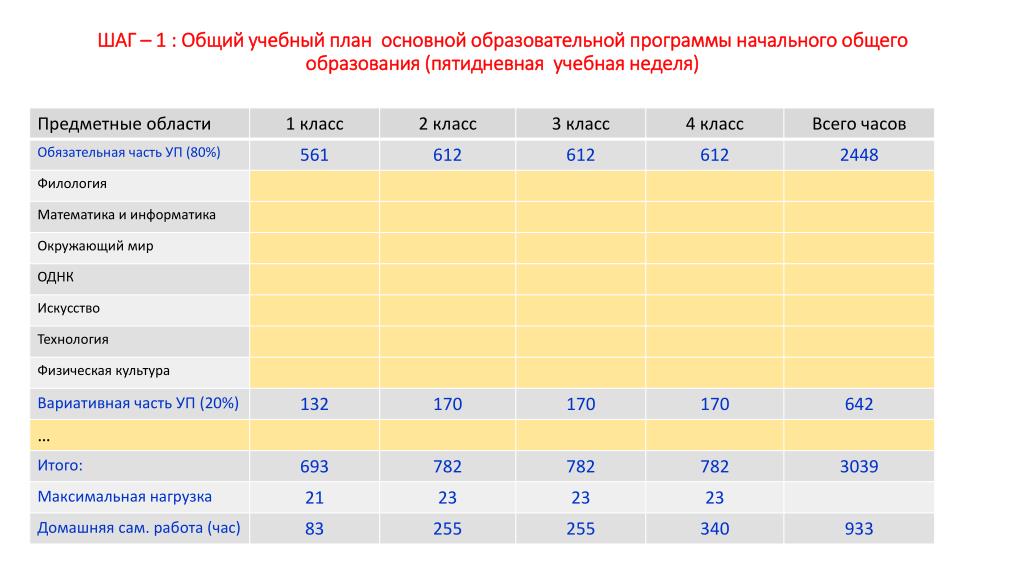 ШАГ – 1 : Общий учебный план основной образовательной программы начального общего образования (пятидневная учебная неделя)

| Предметные области | 1 класс | 2 класс | 3 класс | 4 класс | Всего часов |
|---|---|---|---|---|---|
| Обязательная часть УП (80%) | 561 | 612 | 612 | 612 | 2448 |
| Филология | | | | | |
| Математика и информатика | | | | | |
| Окружающий мир | | | | | |
| ОДНК | | | | | |
| Искусство | | | | | |
| Технология | | | | | |
| Физическая культура | | | | | |
| Вариативная часть УП (20%) | 132 | 170 | 170 | 170 | 642 |
| … | | | | | |
| Итого: | 693 | 782 | 782 | 782 | 3039 |
| Максимальная нагрузка | 21 | 23 | 23 | 23 | |
| Домашняя сам. работа (час) | 83 | 255 | 255 | 340 | 933 |